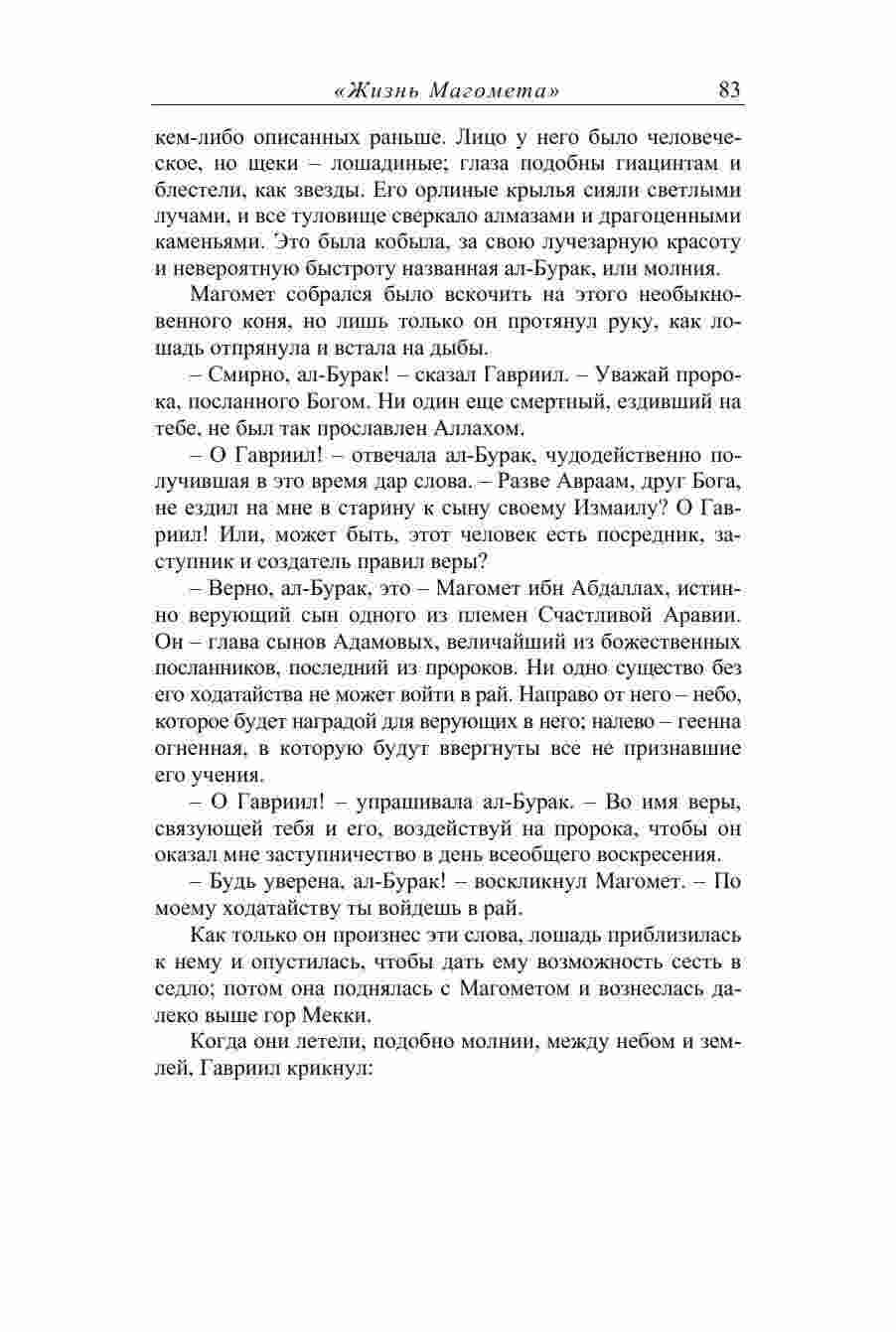 «Жизнь Магомета» 83

кем-либо описанных раньше. Лицо у него было человеческое, но щеки – лошадиные; глаза подобны гиацинтам и блестели, как звезды. Его орлиные крылья сияли светлыми лучами, и все туловище сверкало алмазами и драгоценными каменьями. Это была кобыла, за свою лучезарную красоту и невероятную быстроту названная ал-Бурак, или молния.

Магомет собрался было вскочить на этого необыкновенного коня, но лишь только он протянул руку, как лошадь отпрянула и встала на дыбы.

– Смирно, ал-Бурак! – сказал Гавриил. – Уважай пророка, посланного Богом. Ни один еще смертный, ездивший на тебе, не был так прославлен Аллахом.

– О Гавриил! – отвечала ал-Бурак, чудодейственно получившая в это время дар слова. – Разве Авраам, друг Бога, не ездил на мне в старину к сыну своему Измаилу? О Гавриил! Или, может быть, этот человек есть посредник, заступник и создатель правил веры?

– Верно, ал-Бурак, это – Магомет ибн Абдаллах, истинно верующий сын одного из племен Счастливой Аравии. Он – глава сынов Адамовых, величайший из божественных посланников, последний из пророков. Ни одно существо без его ходатайства не может войти в рай. Направо от него – небо, которое будет наградой для верующих в него; налево – геенна огненная, в которую будут ввергнуты все не признавшие его учения.

– О Гавриил! – упрашивала ал-Бурак. – Во имя веры, связующей тебя и его, воздействуй на пророка, чтобы он оказал мне заступничество в день всеобщего воскресения.

– Будь уверена, ал-Бурак! – воскликнул Магомет. – По моему ходатайству ты войдешь в рай.

Как только он произнес эти слова, лошадь приблизилась к нему и опустилась, чтобы дать ему возможность сесть в седло; потом она поднялась с Магометом и вознеслась далеко выше гор Мекки.

Когда они летели, подобно молнии, между небом и землей, Гавриил крикнул: